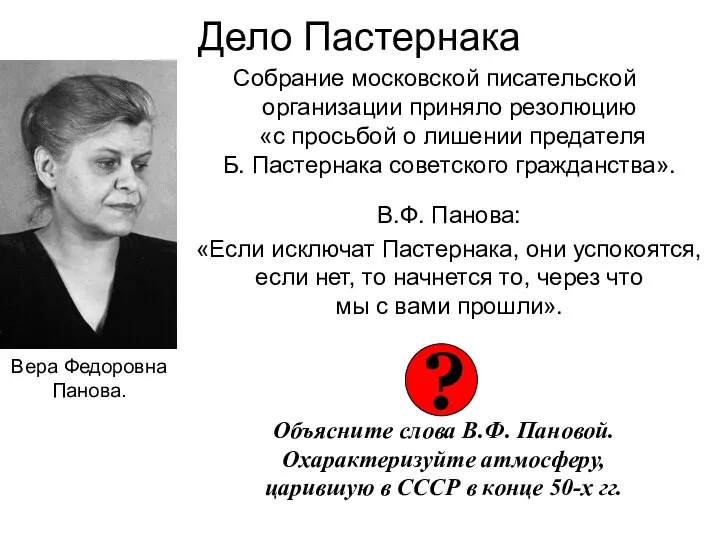 Дело Пастернака

Собрание московской писательской организации приняло резолюцию «с просьбой о лишении предателя Б. Пастернака советского гражданства».

В.Ф. Панова:
«Если исключат Пастернака, они успокоятся, если нет, то начнется то, через что мы с вами прошли».

Вера Федоровна Панова.

?

Объясните слова В.Ф. Пановой. Охарактеризуйте атмосферу, царившую в СССР в конце 50-х гг.